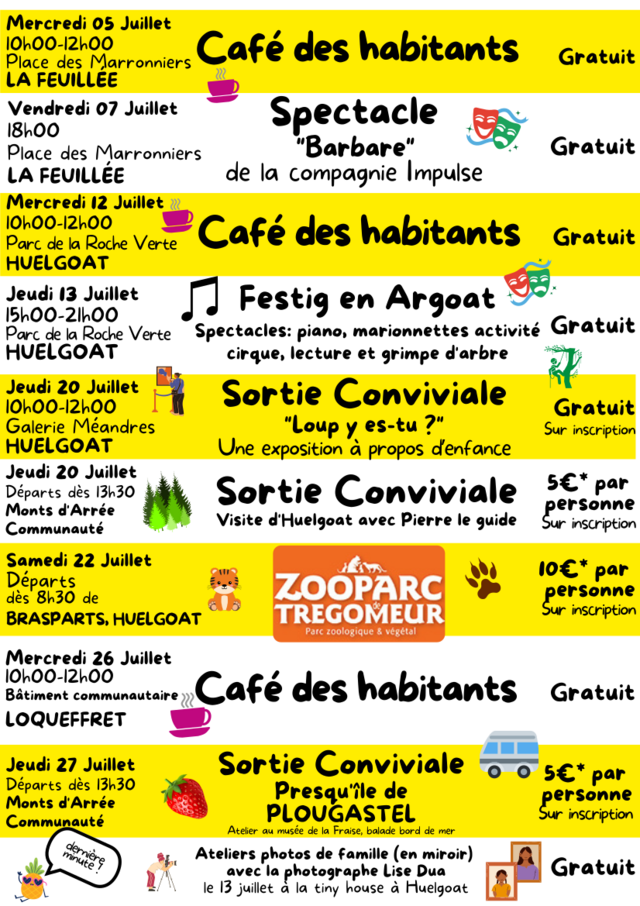 Mercredi 05 Juillet
10h00-12h00
Place des Marronniers
LA FEUILLÉE

Café des habitants

Gratuit

Vendredi 07 Juillet
18h00
Place des Marronniers
LA FEUILLÉE

Spectacle
"Barbare"
de la compagnie Impulse

Gratuit

Mercredi 12 Juillet
10h00-12h00
Parc de la Roche Verte
HUELGOAT

Café des habitants

Gratuit

Jeudi 13 Juillet
15h00-21h00
Parc de la Roche Verte
HUELGOAT

Festig en Argoat
Spectacles: piano, marionnettes activité cirque, lecture et grimpe d'arbre

Gratuit

Jeudi 20 Juillet
10h00-12h00
Galerie Méandres
HUELGOAT

Sortie Conviviale
"Loup y es-tu ?"
Une exposition à propos d'enfance

Gratuit
Sur inscription

Jeudi 20 Juillet
Départs dès 13h30
Monts d'Arrée Communauté

Sortie Conviviale
Visite d'Huelgoat avec Pierre le guide

5€* par personne
Sur inscription

Samedi 22 Juillet
Départs dès 8h30 de
BRASPARTS, HUELGOAT

ZOOPARC TREGOMEUR
Parc zoologique & végétal

10€* par personne
Sur inscription

Mercredi 26 Juillet
10h00-12h00
Bâtiment communautaire
LOQUEFFRET

Café des habitants

Gratuit

Jeudi 27 Juillet
Départs dès 13h30
Monts d'Arrée Communauté

Sortie Conviviale
Presqu'île de PLOUGASTEL
Atelier au musée de la Fraise, balade bord de mer

5€* par personne
Sur inscription

dernière minute !

Ateliers photos de famille (en miroir) avec la photographe Lise Dua
le 13 juillet à la tiny house à Huelgoat

Gratuit